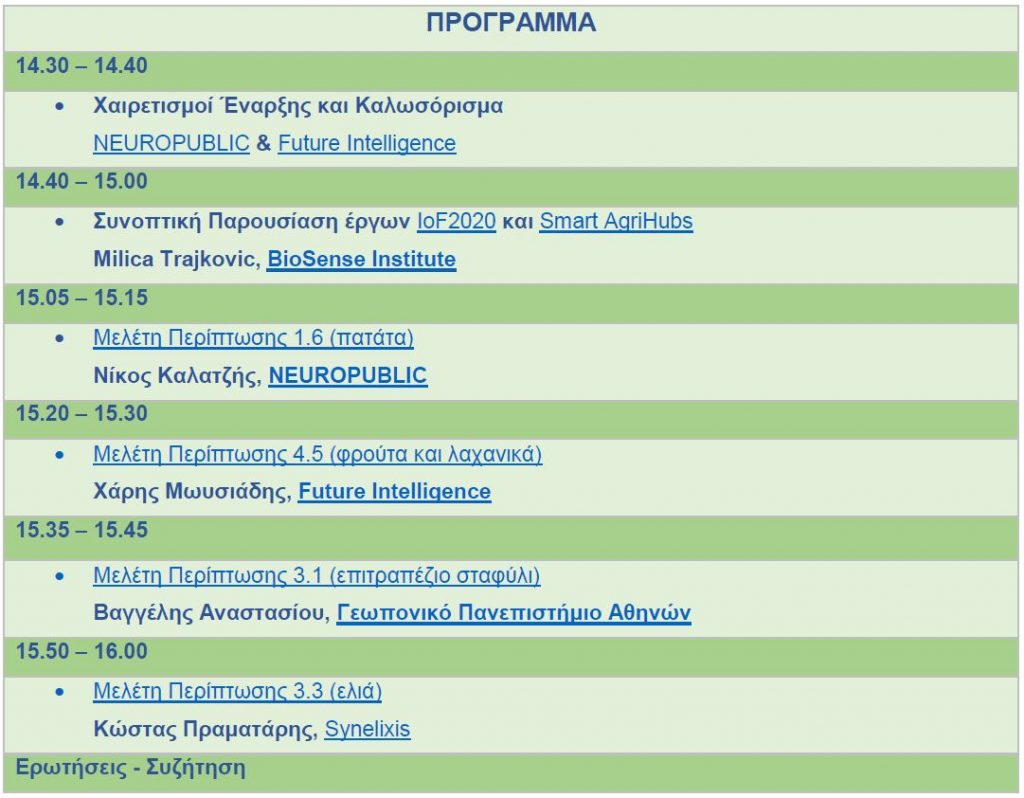 ΠΡΟΓΡΑΜΜΑ

14.30 – 14.40

• Χαιρετισμοί Έναρξης και Καλωσόρισμα
NEUROPUBLIC & Future Intelligence

14.40 – 15.00

• Συνοπτική Παρουσίαση έργων IoF2020 και Smart AgriHubs
Milica Trajkovic, BioSense Institute

15.05 – 15.15

• Μελέτη Περίπτωσης 1.6 (πατάτα)
Νίκος Καλατζής, NEUROPUBLIC

15.20 – 15.30

• Μελέτη Περίπτωσης 4.5 (φρούτα και λαχανικά)
Χάρης Μωυσιάδης, Future Intelligence

15.35 – 15.45

• Μελέτη Περίπτωσης 3.1 (επιτραπέζιο σταφύλι)
Βαγγέλης Αναστασίου, Γεωπονικό Πανεπιστήμιο Αθηνών

15.50 – 16.00

• Μελέτη Περίπτωσης 3.3 (ελιά)
Κώστας Πραματάρης, Synelixis

Ερωτήσεις - Συζήτηση